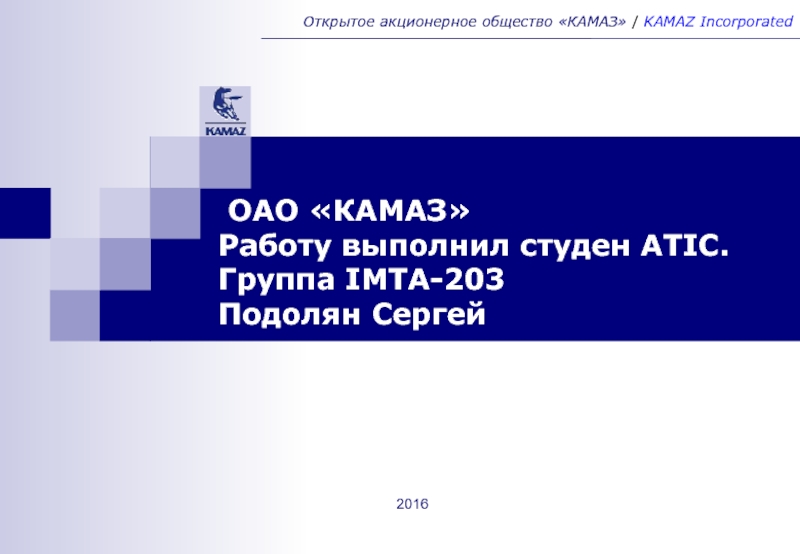 Открытое акционерное общество «КАМАЗ» / KAMAZ Incorporated

KAMAZ

ОАО «КАМАЗ»
Работу выполнил студен АТІС.
Группа ІМТА-203
Подолян Сергей

2016